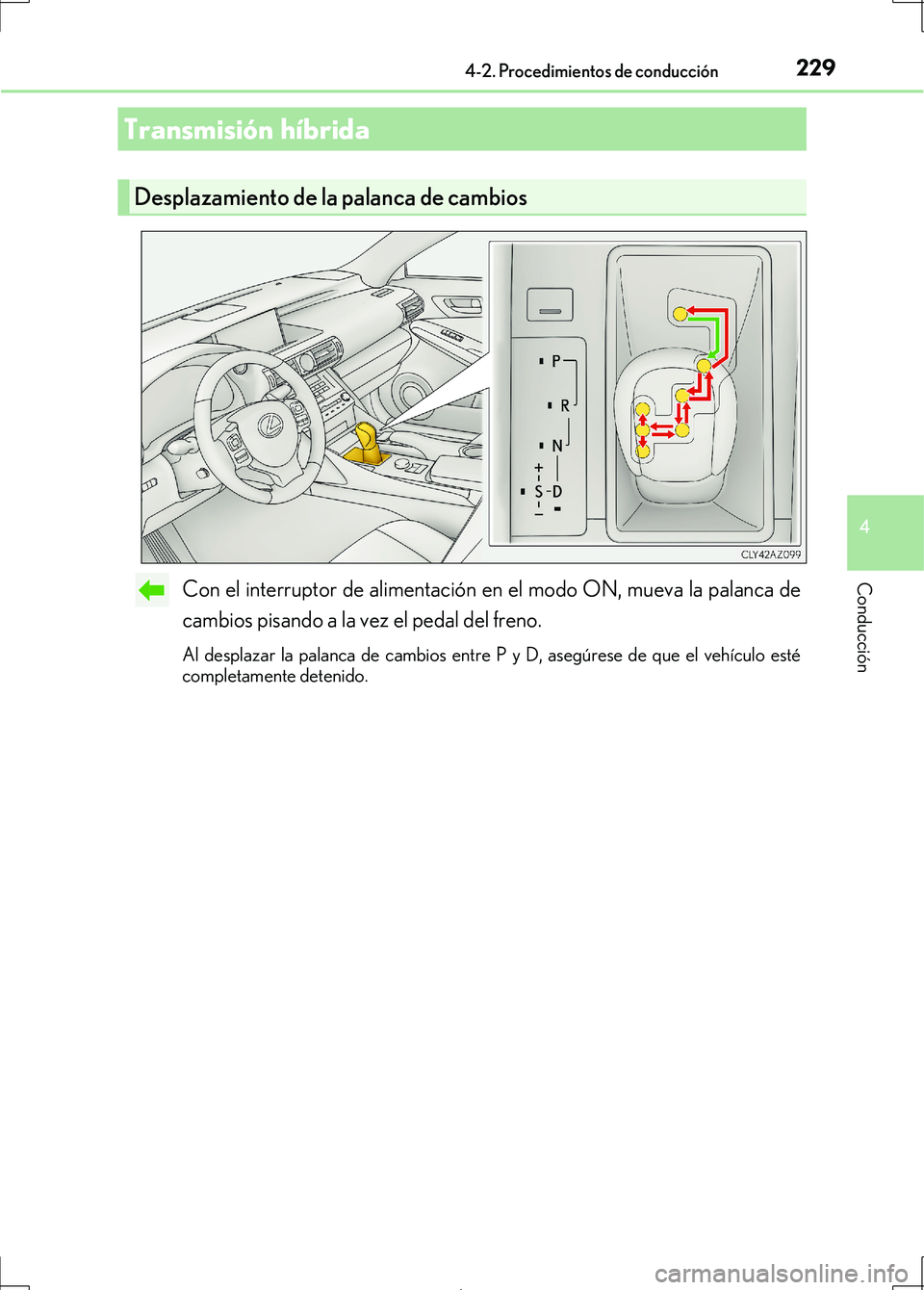 4-2. Procedimientos de conducción

229

Transmisión híbrida

Desplazamiento de la palanca de cambios

P
R
N
+
S - D
−

CLY42AZ099

Con el interruptor de alimentación en el modo ON, mueva la palanca de cambios pisando a la vez el pedal del freno.

Al desplazar la palanca de cambios entre P y D, asegúrese de que el vehículo esté completamente detenido.

4

Conducción

carmanualsonline.info